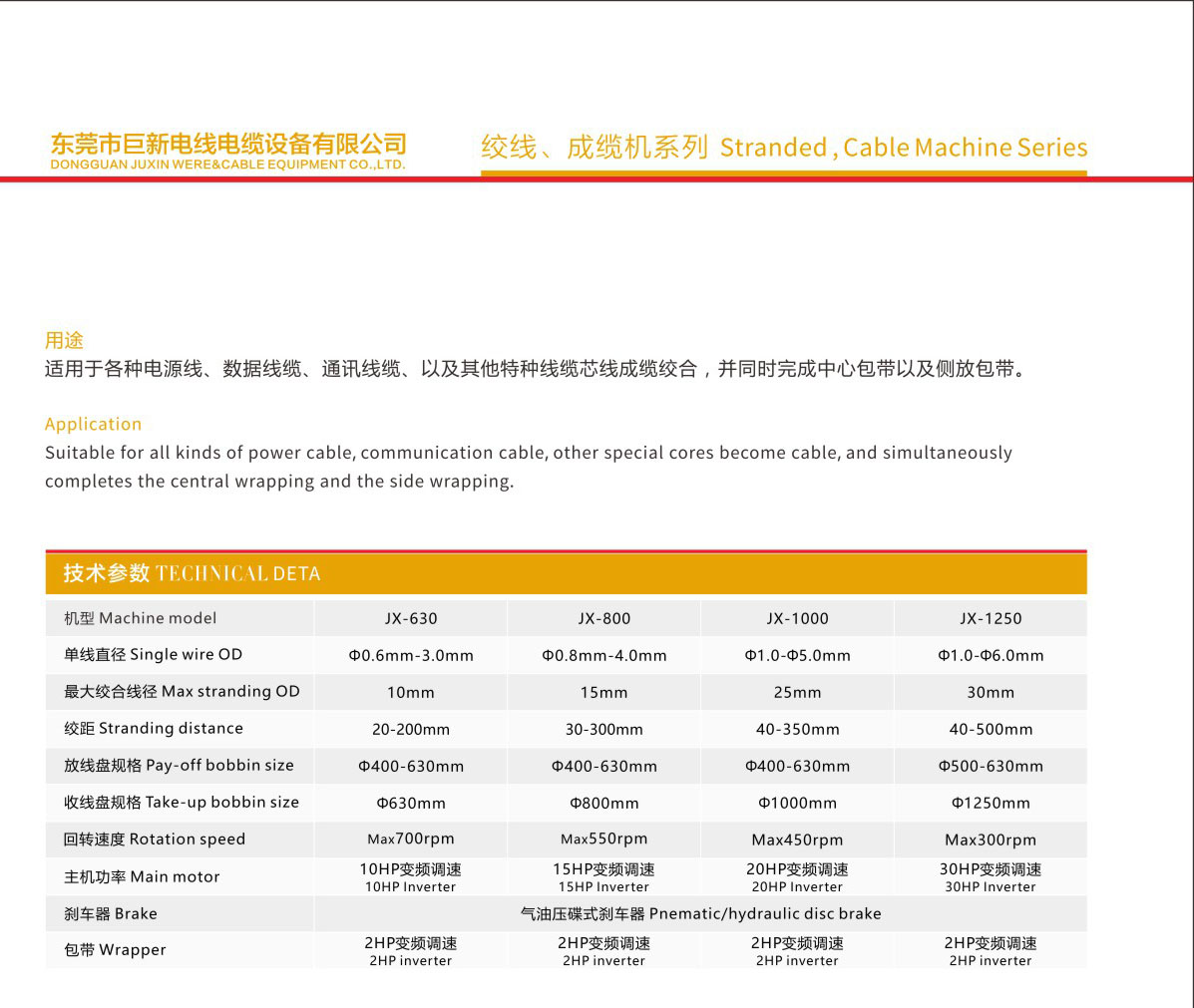 东莞市巨新电线电缆设备有限公司
DONGGUAN JUXIN WERE&CABLE EQUIPMENT CO.,LTD.

绞线、成缆机系列 Stranded , Cable Machine Series

用途
适用于各种电源线、数据线缆、通讯线缆、以及其他特种线缆芯线成缆绞合，并同时完成中心包带以及侧放包带。

Application
Suitable for all kinds of power cable, communication cable, other special cores become cable, and simultaneously completes the central wrapping and the side wrapping.

技术参数 TECHNICAL DETA

| 机型 Machine model | JX-630 | JX-800 | JX-1000 | JX-1250 |
|---|---|---|---|---|
| 单线直径 Single wire OD | Φ0.6mm-3.0mm | Φ0.8mm-4.0mm | Φ1.0-Φ5.0mm | Φ1.0-Φ6.0mm |
| 最大绞合线径 Max stranding OD | 10mm | 15mm | 25mm | 30mm |
| 绞距 Stranding distance | 20-200mm | 30-300mm | 40-350mm | 40-500mm |
| 放线盘规格 Pay-off bobbin size | Φ400-630mm | Φ400-630mm | Φ400-630mm | Φ500-630mm |
| 收线盘规格 Take-up bobbin size | Φ630mm | Φ800mm | Φ1000mm | Φ1250mm |
| 回转速度 Rotation speed | Max700rpm | Max550rpm | Max450rpm | Max300rpm |
| 主机功率 Main motor | 10HP变频调速 10HP Inverter | 15HP变频调速 15HP Inverter | 20HP变频调速 20HP Inverter | 30HP变频调速 30HP Inverter |
| 刹车器 Brake | 气油压碟式刹车器 Pnematic/hydraulic disc brake | | | |
| 包带 Wrapper | 2HP变频调速 2HP inverter | 2HP变频调速 2HP inverter | 2HP变频调速 2HP inverter | 2HP变频调速 2HP inverter |